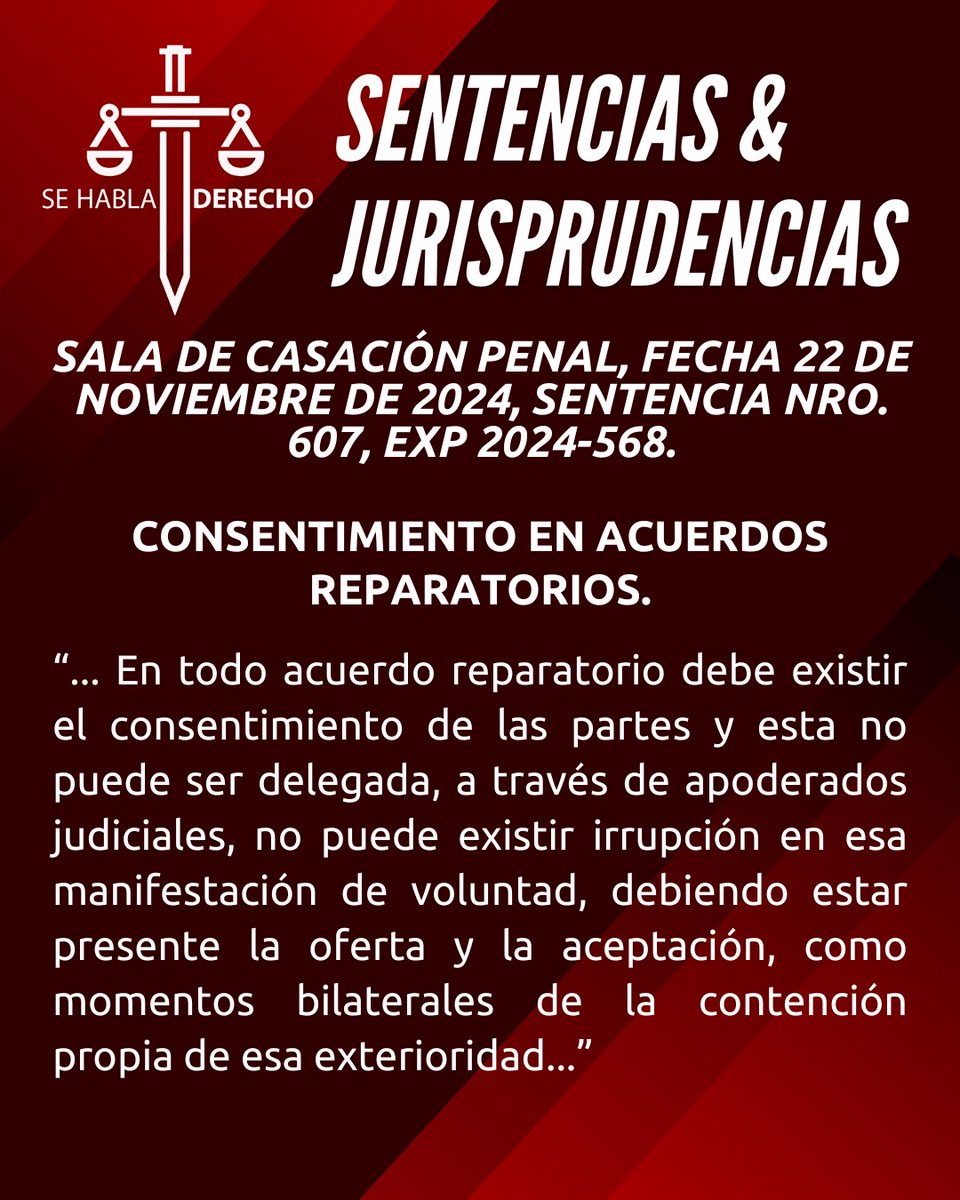 SE HABLA DERECHO

SENTENCIAS & JURISPRUDENCIAS

SALA DE CASACIÓN PENAL, FECHA 22 DE NOVIEMBRE DE 2024, SENTENCIA NRO. 607, EXP 2024-568.

CONSENTIMIENTO EN ACUERDOS REPARATORIOS.

“... En todo acuerdo reparatorio debe existir el consentimiento de las partes y esta no puede ser delegada, a través de apoderados judiciales, no puede existir irrupción en esa manifestación de voluntad, debiendo estar presente la oferta y la aceptación, como momentos bilaterales de la contención propia de esa exterioridad...”